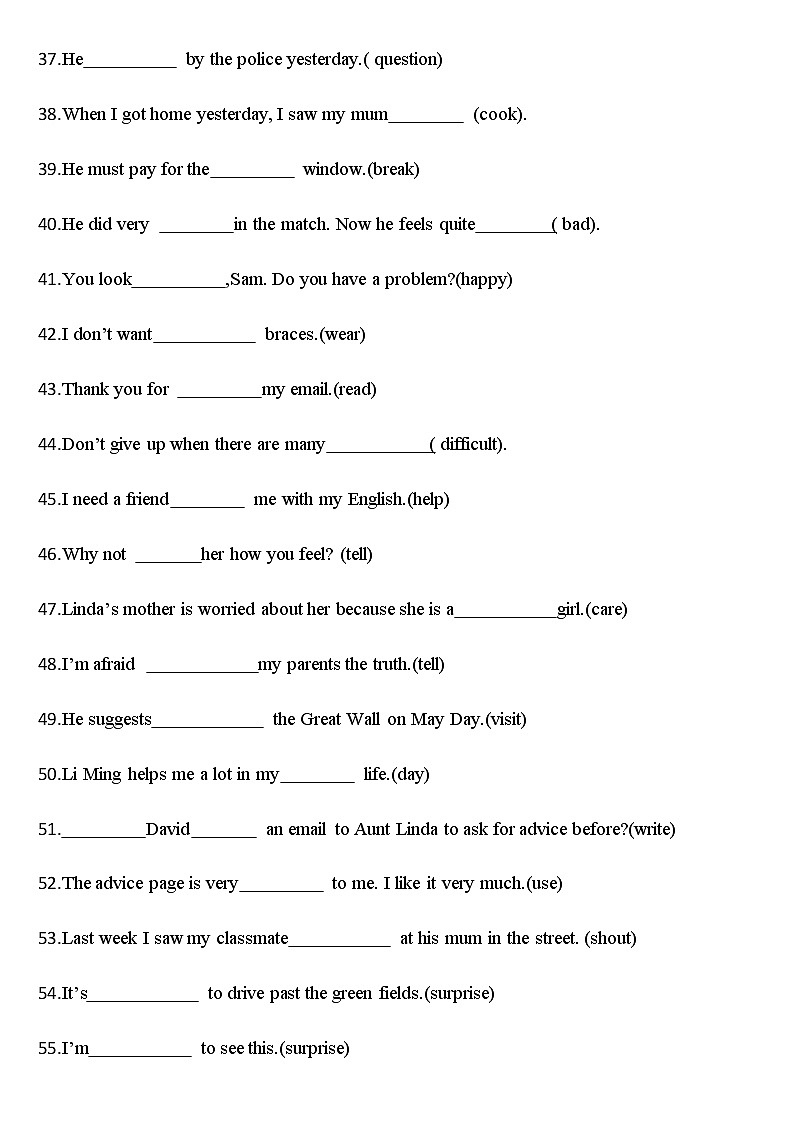 37.He__________ by the police yesterday.( question)

38.When I got home yesterday, I saw my mum________ (cook).

39.He must pay for the_________ window.(break)

40.He did very ________in the match. Now he feels quite________( bad).

41.You look__________,Sam. Do you have a problem?(happy)

42.I don't want___________ braces.(wear)

43.Thank you for _________my email.(read)

44.Don't give up when there are many___________( difficult).

45.I need a friend________ me with my English.(help)

46.Why not _______her how you feel? (tell)

47.Linda's mother is worried about her because she is a___________girl.(care)

48.I'm afraid ____________my parents the truth.(tell)

49.He suggests____________ the Great Wall on May Day.(visit)

50.Li Ming helps me a lot in my________ life.(day)

51._________David_______ an email to Aunt Linda to ask for advice before?(write)

52.The advice page is very_________ to me. I like it very much.(use)

53.Last week I saw my classmate___________ at his mum in the street. (shout)

54.It's____________ to drive past the green fields.(surprise)

55.I'm___________ to see this.(surprise)